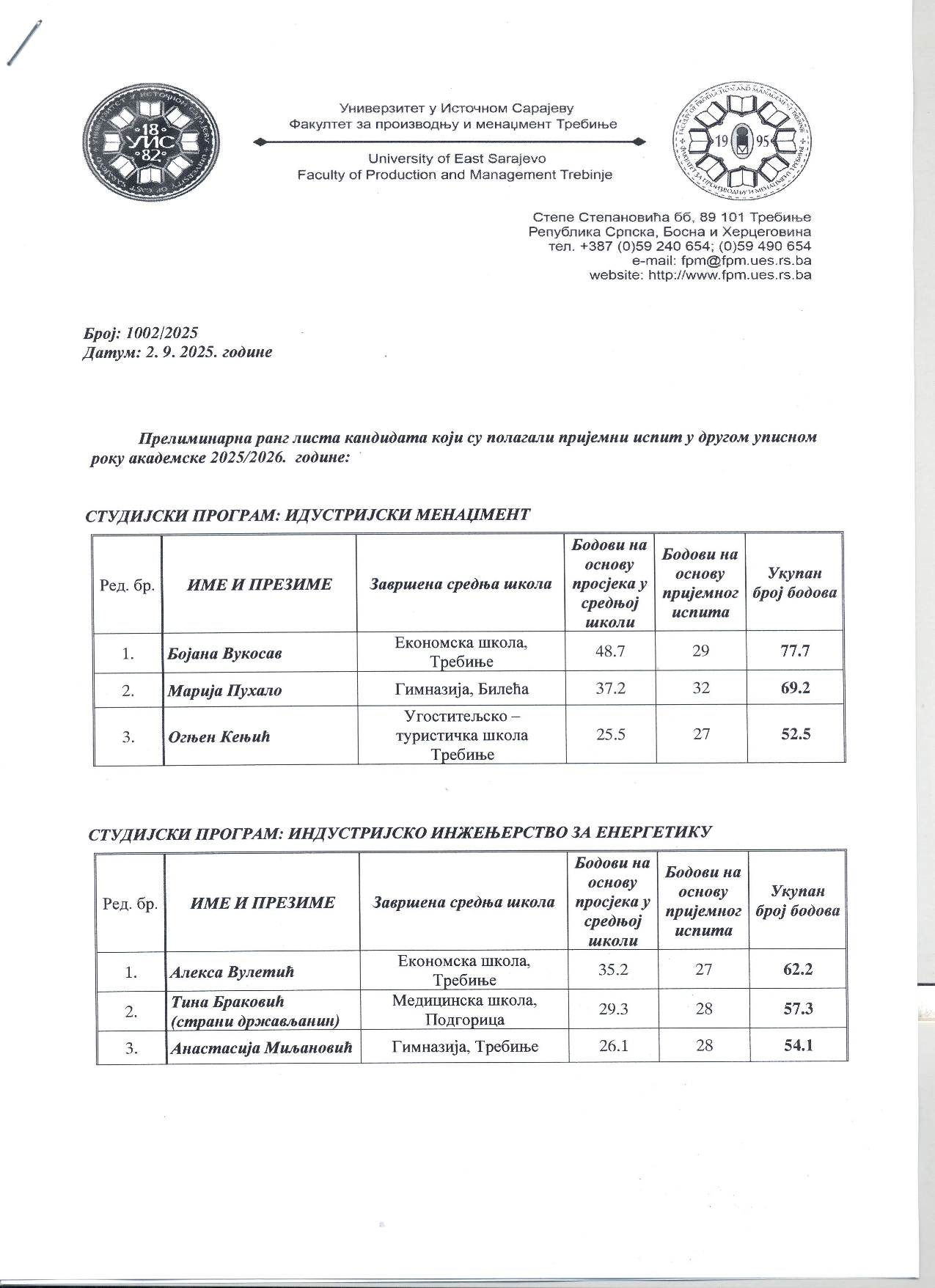 18 УИС 82

Универзитет у Источном Сарајеву
Факултет за производњу и менаџмент Требиње

University of East Sarajevo
Faculty of Production and Management Trebinje

19 95

Степе Степановића бб, 89 101 Требиње
Република Српска, Босна и Херцеговина
тел. +387 (0)59 240 654; (0)59 490 654
e-mail: fpm@fpm.ues.rs.ba
website: http://www.fpm.ues.rs.ba

Број: 1002/2025
Датум: 2. 9. 2025. године

Прелиминарна ранг листа кандидата који су полагали пријемни испит у другом уписном року академске 2025/2026. године:

СТУДИЈСКИ ПРОГРАМ: ИДУСТРИЈСКИ МЕНАЏМЕНТ

| Ред. бр. | ИМЕ И ПРЕЗИМЕ | Завршена средња школа | Бодови на основу просјека у средњој школи | Бодови на основу пријемног испита | Укупан број бодова |
|---|---|---|---|---|---|
| 1. | Бојана Вукосав | Економска школа, Требиње | 48.7 | 29 | 77.7 |
| 2. | Марија Пухало | Гимназија, Билећа | 37.2 | 32 | 69.2 |
| 3. | Огњен Кењић | Угоститељско – туристичка школа Требиње | 25.5 | 27 | 52.5 |

СТУДИЈСКИ ПРОГРАМ: ИНДУСТРИЈСКО ИНЖЕЊЕРСТВО ЗА ЕНЕРГЕТИКУ

| Ред. бр. | ИМЕ И ПРЕЗИМЕ | Завршена средња школа | Бодови на основу просјека у средњој школи | Бодови на основу пријемног испита | Укупан број бодова |
|---|---|---|---|---|---|
| 1. | Алекса Вулетић | Економска школа, Требиње | 35.2 | 27 | 62.2 |
| 2. | Тина Браковић (страни држављанин) | Медицинска школа, Подгорица | 29.3 | 28 | 57.3 |
| 3. | Анастасија Миљановић | Гимназија, Требиње | 26.1 | 28 | 54.1 |